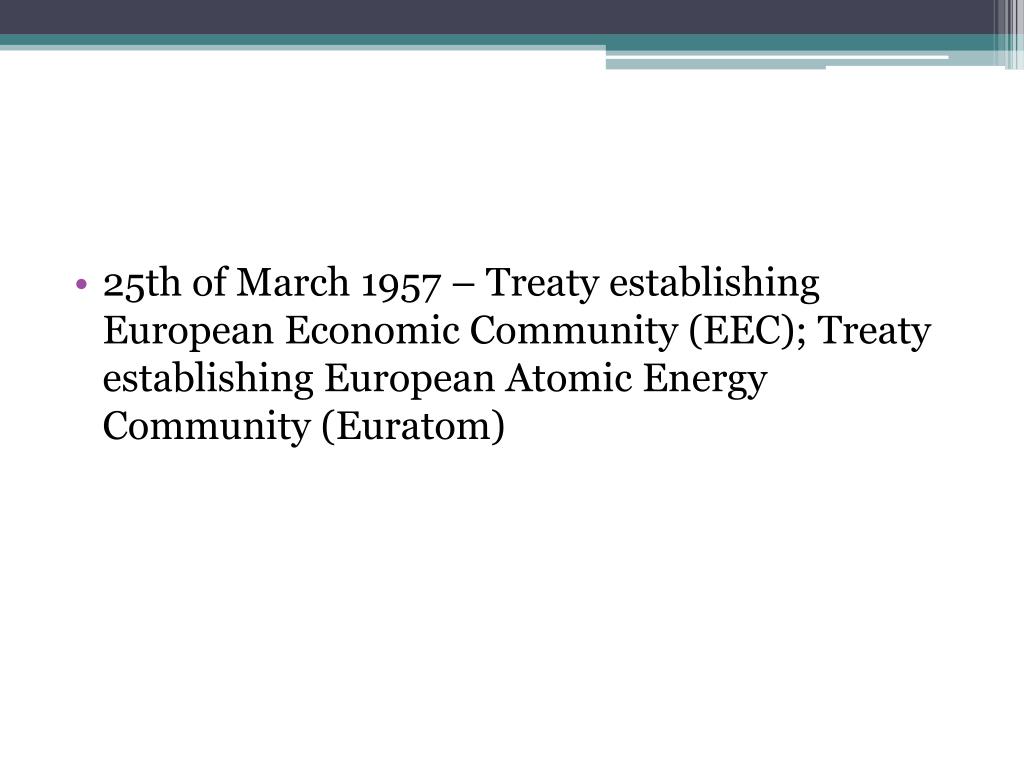 • 25th of March 1957 – Treaty establishing European Economic Community (EEC); Treaty establishing European Atomic Energy Community (Euratom)